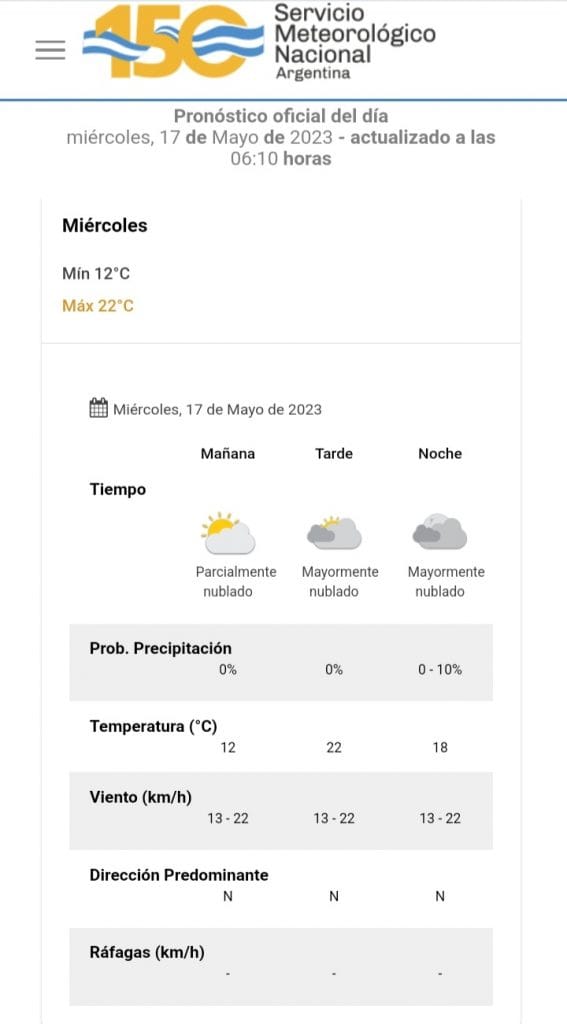 150 Servicio Meteorológico Nacional Argentina

Pronóstico oficial del día
miércoles, 17 de Mayo de 2023 - actualizado a las 06:10 horas

Miércoles

Mín 12°C

Máx 22°C

Miércoles, 17 de Mayo de 2023

| | Mañana | Tarde | Noche |
|---|---|---|---|
| Tiempo | Parcialmente nublado | Mayormente nublado | Mayormente nublado |
| Prob. Precipitación | 0% | 0% | 0 - 10% |
| Temperatura (°C) | 12 | 22 | 18 |
| Viento (km/h) | 13 - 22 | 13 - 22 | 13 - 22 |
| Dirección Predominante | N | N | N |
| Ráfagas (km/h) | - | - | - |